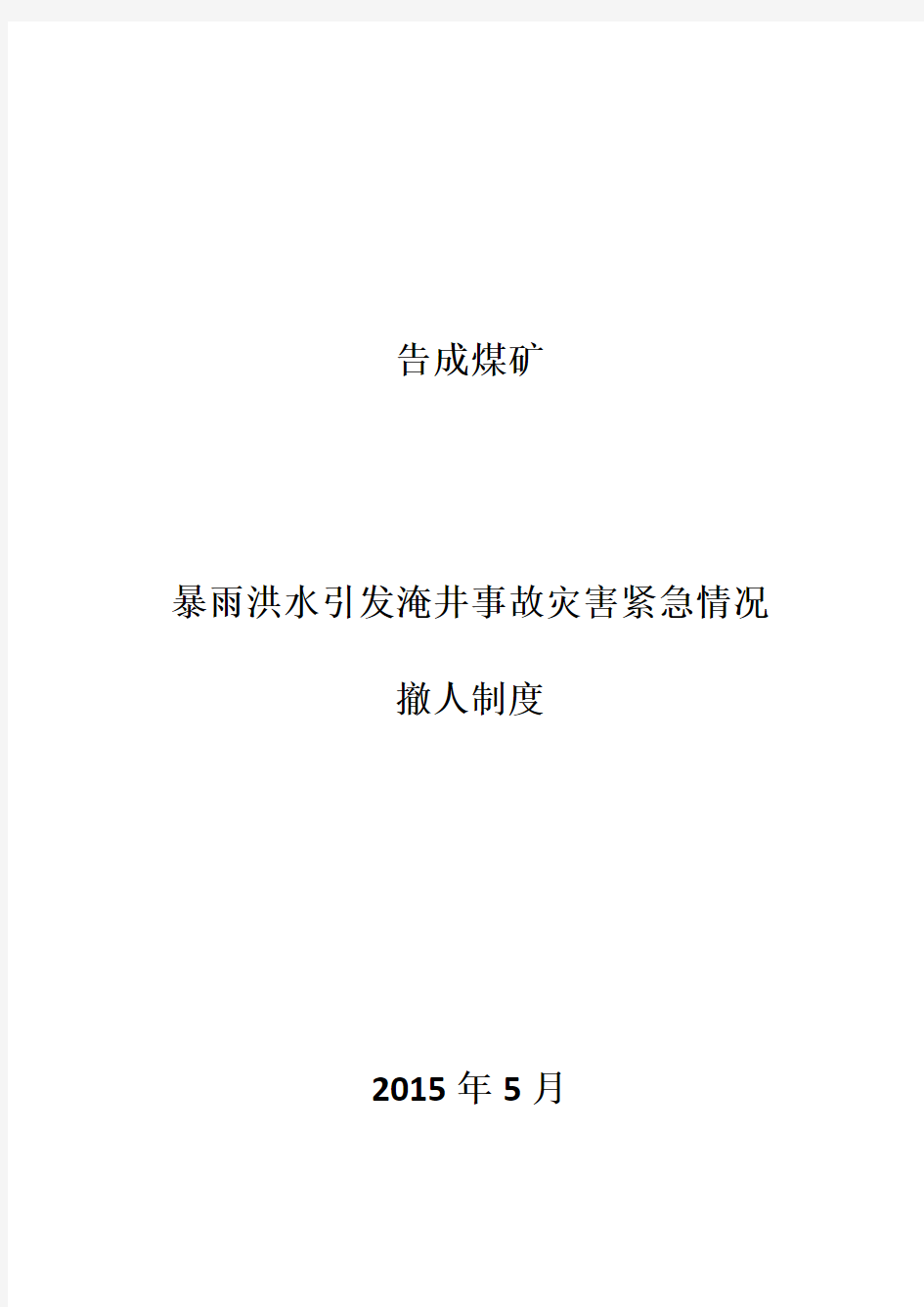 告成煤矿

暴雨洪水引发淹井事故灾害紧急情况

撤人制度

2015 年 5 月